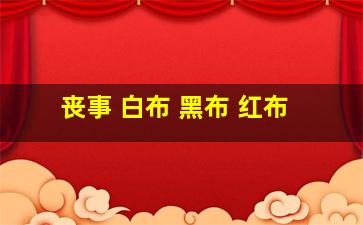 丧事 白布 黑布 红布